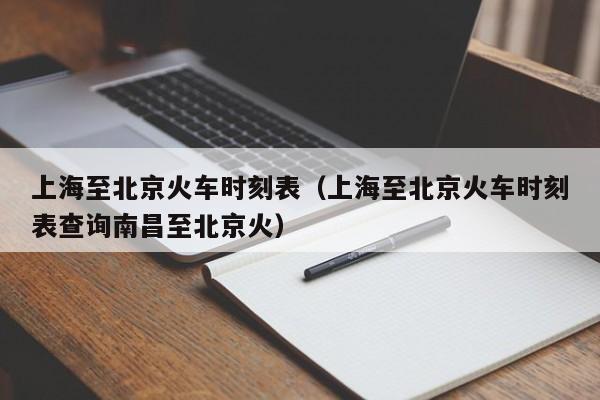 上海至北京火车时刻表（上海至北京火车时刻表查询南昌至北京火）